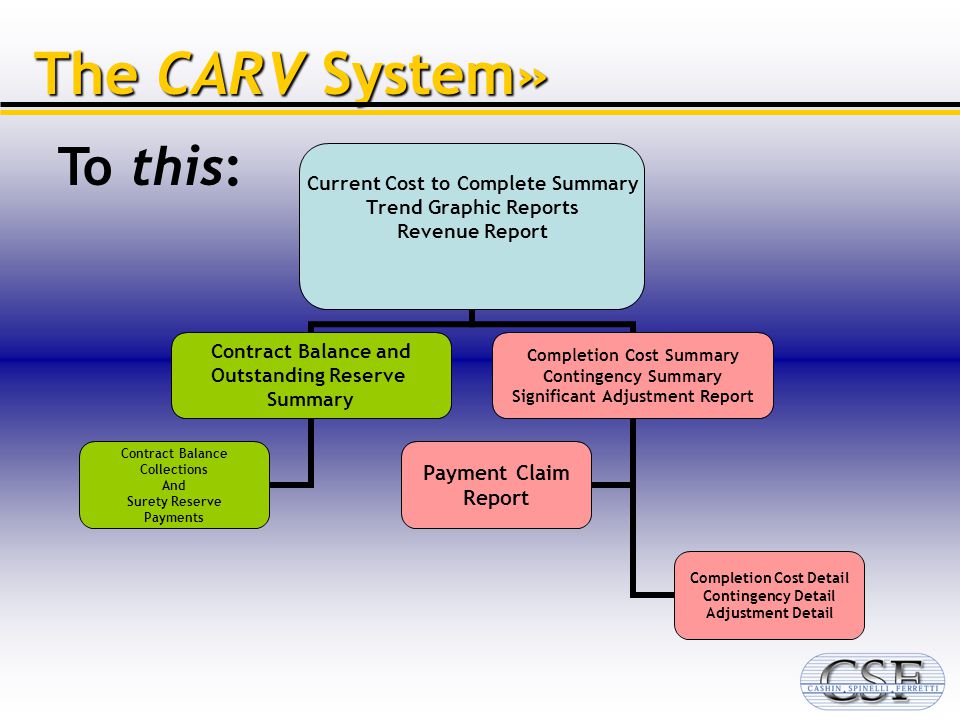 The CARV System»

To this:

Current Cost to Complete Summary
Trend Graphic Reports
Revenue Report

Contract Balance and Outstanding Reserve Summary

Completion Cost Summary
Contingency Summary
Significant Adjustment Report

Contract Balance Collections And Surety Reserve Payments

Payment Claim Report

Completion Cost Detail
Contingency Detail
Adjustment Detail

CSF
CASHIN SPINELLI FERRETTI